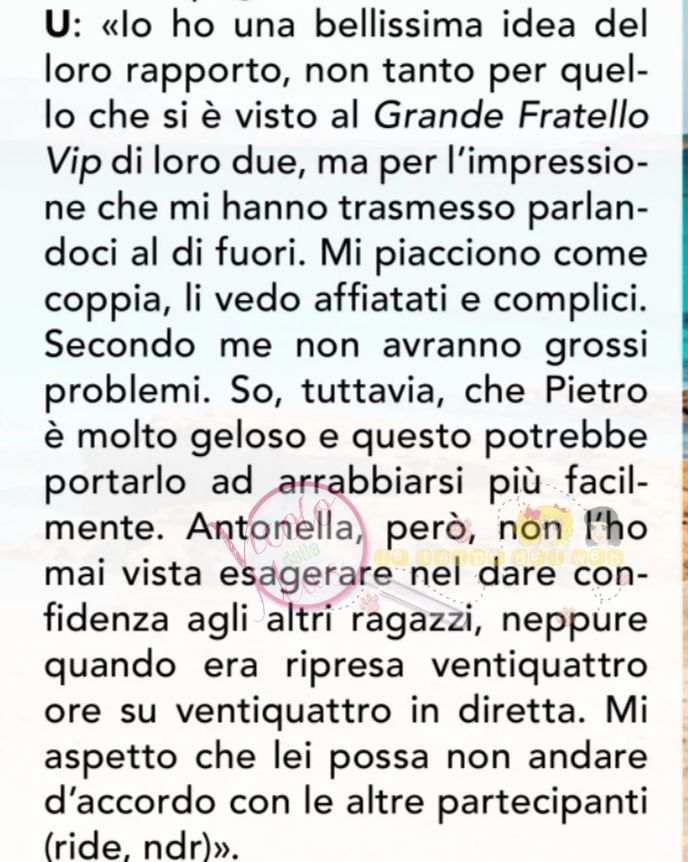 U: «Io ho una bellissima idea del loro rapporto, non tanto per quello che si è visto al Grande Fratello Vip di loro due, ma per l'impressione che mi hanno trasmesso parlandoci al di fuori. Mi piacciono come coppia, li vedo affiatati e complici. Secondo me non avranno grossi problemi. So, tuttavia, che Pietro è molto geloso e questo potrebbe portarlo ad arrabbiarsi più facilmente. Antonella, però, non l'ho mai vista esagerare nel dare confidenza agli altri ragazzi, neppure quando era ripresa ventiquattro ore su ventiquattro in diretta. Mi aspetto che lei possa non andare d'accordo con le altre partecipanti (ride, ndr)».